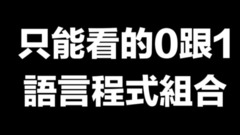 只能看的0跟1
語言程式組合